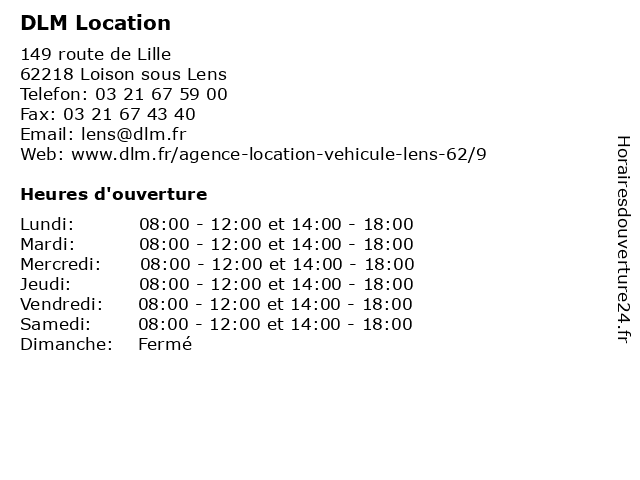 DLM Location

149 route de Lille
62218 Loison sous Lens
Telefon: 03 21 67 59 00
Fax: 03 21 67 43 40
Email: lens@dlm.fr
Web: www.dlm.fr/agence-location-vehicule-lens-62/9

Heures d'ouverture

| | |
|---|---|
| Lundi: | 08:00 - 12:00 et 14:00 - 18:00 |
| Mardi: | 08:00 - 12:00 et 14:00 - 18:00 |
| Mercredi: | 08:00 - 12:00 et 14:00 - 18:00 |
| Jeudi: | 08:00 - 12:00 et 14:00 - 18:00 |
| Vendredi: | 08:00 - 12:00 et 14:00 - 18:00 |
| Samedi: | 08:00 - 12:00 et 14:00 - 18:00 |
| Dimanche: | Fermé |

Horairesdouverture24.fr